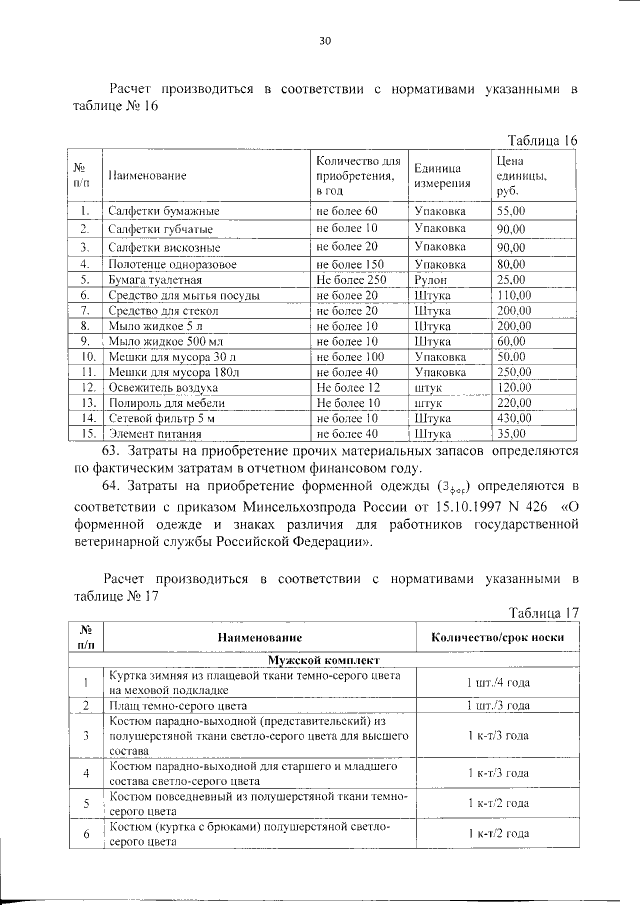 30

Расчет производиться в соответствии с нормативами указанными в таблице № 16

Таблица 16

| № п/п | Наименование | Количество для приобретения, в год | Единица измерения | Цена единицы, руб. |
|---|---|---|---|---|
| 1. | Салфетки бумажные | не более 60 | Упаковка | 55,00 |
| 2. | Салфетки губчатые | не более 10 | Упаковка | 90,00 |
| 3. | Салфетки вискозные | не более 20 | Упаковка | 90,00 |
| 4. | Полотенце одноразовое | не более 150 | Упаковка | 80,00 |
| 5. | Бумага туалетная | Не более 250 | Рулон | 25,00 |
| 6. | Средство для мытья посуды | не более 20 | Штука | 110,00 |
| 7. | Средство для стекол | не более 20 | Штука | 200,00 |
| 8. | Мыло жидкое 5 л | не более 10 | Штука | 200,00 |
| 9. | Мыло жидкое 500 мл | не более 10 | Штука | 60,00 |
| 10. | Мешки для мусора 30 л | не более 100 | Упаковка | 50,00 |
| 11. | Мешки для мусора 180л | не более 40 | Упаковка | 250,00 |
| 12. | Освежитель воздуха | Не более 12 | штук | 120,00 |
| 13. | Полироль для мебели | Не более 10 | штук | 220,00 |
| 14. | Сетевой фильтр 5 м | не более 10 | Штука | 430,00 |
| 15. | Элемент питания | не более 40 | Штука | 35,00 |

63. Затраты на приобретение прочих материальных запасов определяются по фактическим затратам в отчетном финансовом году.

64. Затраты на приобретение форменной одежды ($З_{фос}$) определяются в соответствии с приказом Минсельхозпрода России от 15.10.1997 N 426 «О форменной одежде и знаках различия для работников государственной ветеринарной службы Российской Федерации».

Расчет производиться в соответствии с нормативами указанными в таблице № 17

Таблица 17

| № п/п | Наименование | Количество/срок носки |
|---|---|---|
| Мужской комплект | | |
| 1 | Куртка зимняя из плащевой ткани темно-серого цвета на меховой подкладке | 1 шт./4 года |
| 2 | Плащ темно-серого цвета | 1 шт./3 года |
| 3 | Костюм парадно-выходной (представительский) из полушерстяной ткани светло-серого цвета для высшего состава | 1 к-т/3 года |
| 4 | Костюм парадно-выходной для старшего и младшего состава светло-серого цвета | 1 к-т/3 года |
| 5 | Костюм повседневный из полушерстяной ткани темно-серого цвета | 1 к-т/2 года |
| 6 | Костюм (куртка с брюками) полушерстяной светло-серого цвета | 1 к-т/2 года |